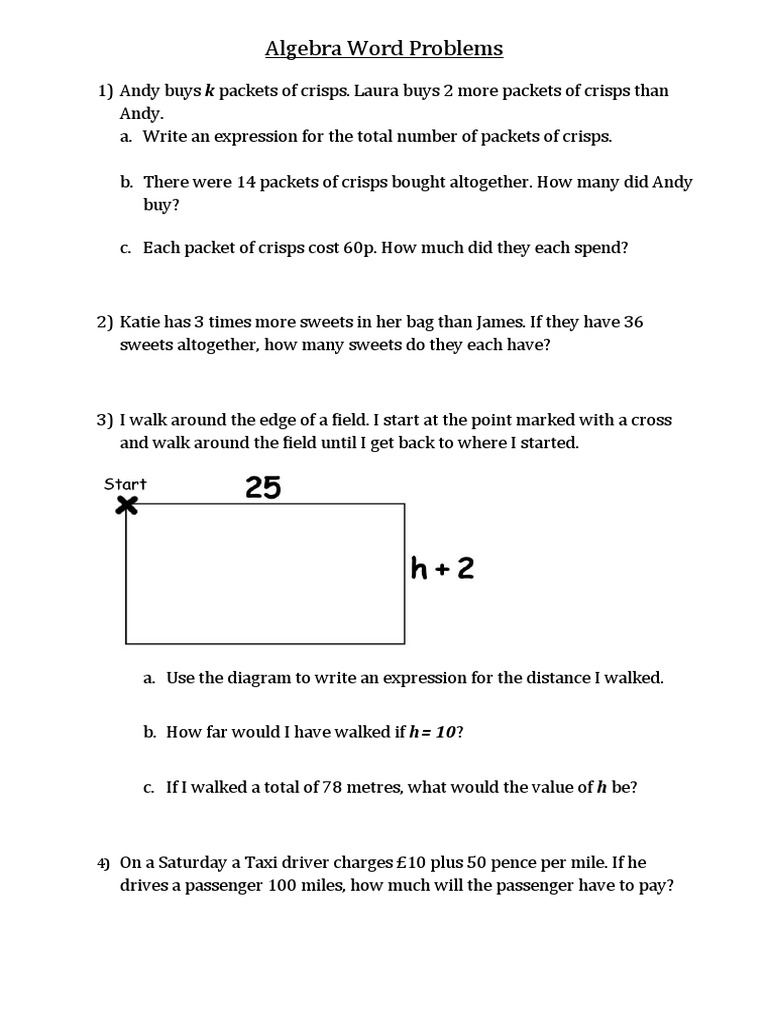 Algebra Word Problems

1) Andy buys $k$ packets of crisps. Laura buys 2 more packets of crisps than Andy.

a. Write an expression for the total number of packets of crisps.

b. There were 14 packets of crisps bought altogether. How many did Andy buy?

c. Each packet of crisps cost 60p. How much did they each spend?

2) Katie has 3 times more sweets in her bag than James. If they have 36 sweets altogether, how many sweets do they each have?

3) I walk around the edge of a field. I start at the point marked with a cross and walk around the field until I get back to where I started.

Start

25

$h + 2$

a. Use the diagram to write an expression for the distance I walked.

b. How far would I have walked if $h = 10$?

c. If I walked a total of 78 metres, what would the value of $h$ be?

4) On a Saturday a Taxi driver charges £10 plus 50 pence per mile. If he drives a passenger 100 miles, how much will the passenger have to pay?